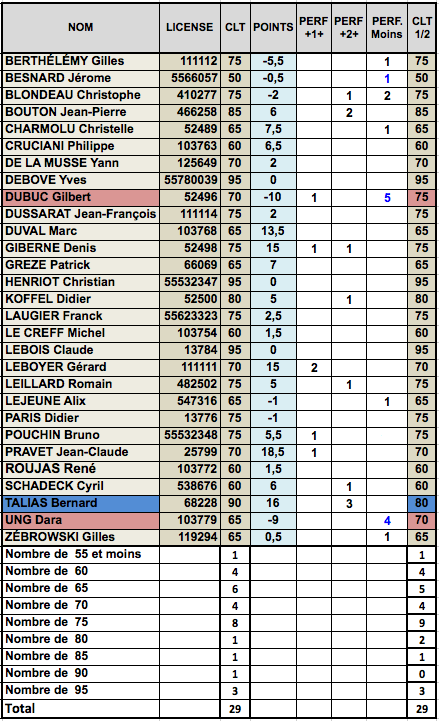 | NOM | LICENSE | CLT | POINTS | PERF +1+ | PERF +2+ | PERF. Moins | CLT 1/2 |
|---|---|---|---|---|---|---|---|
| BERTHÉLÉMY Gilles | 111112 | 75 | -5,5 | | | 1 | 75 |
| BESNARD Jérome | 5566057 | 50 | -0,5 | | | 1 | 50 |
| BLONDEAU Christophe | 410277 | 75 | -2 | | 1 | 2 | 75 |
| BOUTON Jean-Pierre | 466258 | 85 | 6 | | 2 | | 85 |
| CHARMOLU Christelle | 52489 | 65 | 7,5 | | | 1 | 65 |
| CRUCIANI Philippe | 103763 | 60 | 6,5 | | | | 60 |
| DE LA MUSSE Yann | 125649 | 70 | 2 | | | | 70 |
| DEBOVE Yves | 55780039 | 95 | 0 | | | | 95 |
| DUBUC Gilbert | 52496 | 70 | -10 | 1 | | 5 | 75 |
| DUSSARAT Jean-François | 111114 | 75 | 2 | | | | 75 |
| DUVAL Marc | 103768 | 65 | 13,5 | | | | 65 |
| GIBERNE Denis | 52498 | 75 | 15 | 1 | 1 | | 75 |
| GREZE Patrick | 66069 | 65 | 7 | | | | 65 |
| HENRIOT Christian | 55532347 | 95 | 0 | | | | 95 |
| KOFFEL Didier | 52500 | 80 | 5 | | 1 | | 80 |
| LAUGIER Franck | 55623323 | 75 | 2,5 | | | | 75 |
| LE CREFF Michel | 103754 | 60 | 1,5 | | | | 60 |
| LEBOIS Claude | 13784 | 95 | 0 | | | | 95 |
| LEBOYER Gérard | 111111 | 70 | 15 | 2 | | | 70 |
| LEILLARD Romain | 482502 | 75 | 5 | | 1 | | 75 |
| LEJEUNE Alix | 547316 | 65 | -1 | | | 1 | 65 |
| PARIS Didier | 13776 | 75 | -1 | | | | 75 |
| POUCHIN Bruno | 55532348 | 75 | 5,5 | 1 | | | 75 |
| PRAVET Jean-Claude | 25799 | 70 | 18,5 | 1 | | | 70 |
| ROUJAS René | 103772 | 60 | 1,5 | | | | 60 |
| SCHADECK Cyril | 538676 | 60 | 6 | | 1 | | 60 |
| TALIAS Bernard | 68228 | 90 | 16 | | 3 | | 80 |
| UNG Dara | 103779 | 65 | -9 | | | 4 | 70 |
| ZÉBROWSKI Gilles | 119294 | 65 | 0,5 | | | 1 | 65 |
| Nombre de 55 et moins | | 1 | | | | | 1 |
| Nombre de 60 | | 4 | | | | | 4 |
| Nombre de 65 | | 6 | | | | | 5 |
| Nombre de 70 | | 4 | | | | | 4 |
| Nombre de 75 | | 8 | | | | | 9 |
| Nombre de 80 | | 1 | | | | | 2 |
| Nombre de 85 | | 1 | | | | | 1 |
| Nombre de 90 | | 1 | | | | | 0 |
| Nombre de 95 | | 3 | | | | | 3 |
| Total | | 29 | | | | | 29 |